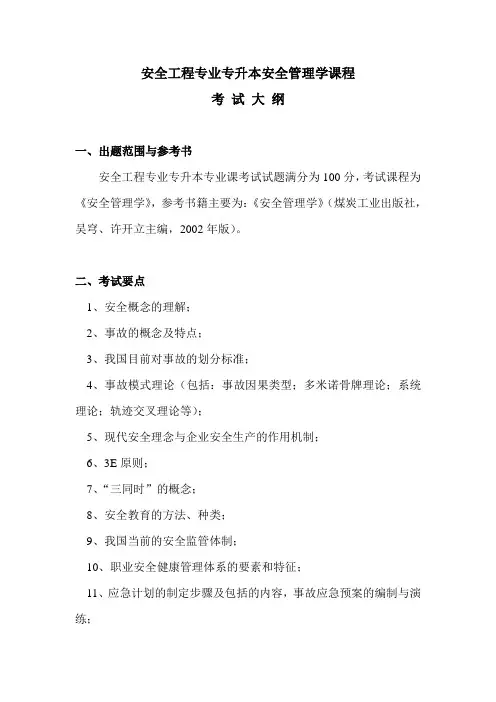 安全工程专业专升本安全管理学课程

考 试 大 纲

一、出题范围与参考书

安全工程专业专升本专业课考试试题满分为 100 分，考试课程为《安全管理学》，参考书籍主要为：《安全管理学》（煤炭工业出版社，吴穹、许开立主编，2002 年版）。

二、考试要点

1、安全概念的理解；

2、事故的概念及特点；

3、我国目前对事故的划分标准；

4、事故模式理论（包括：事故因果类型；多米诺骨牌理论；系统理论；轨迹交叉理论等）；

5、现代安全理念与企业安全生产的作用机制；

6、3E 原则；

7、“三同时”的概念；

8、安全教育的方法、种类；

9、我国当前的安全监管体制；

10、职业安全健康管理体系的要素和特征；

11、应急计划的制定步骤及包括的内容，事故应急预案的编制与演练；